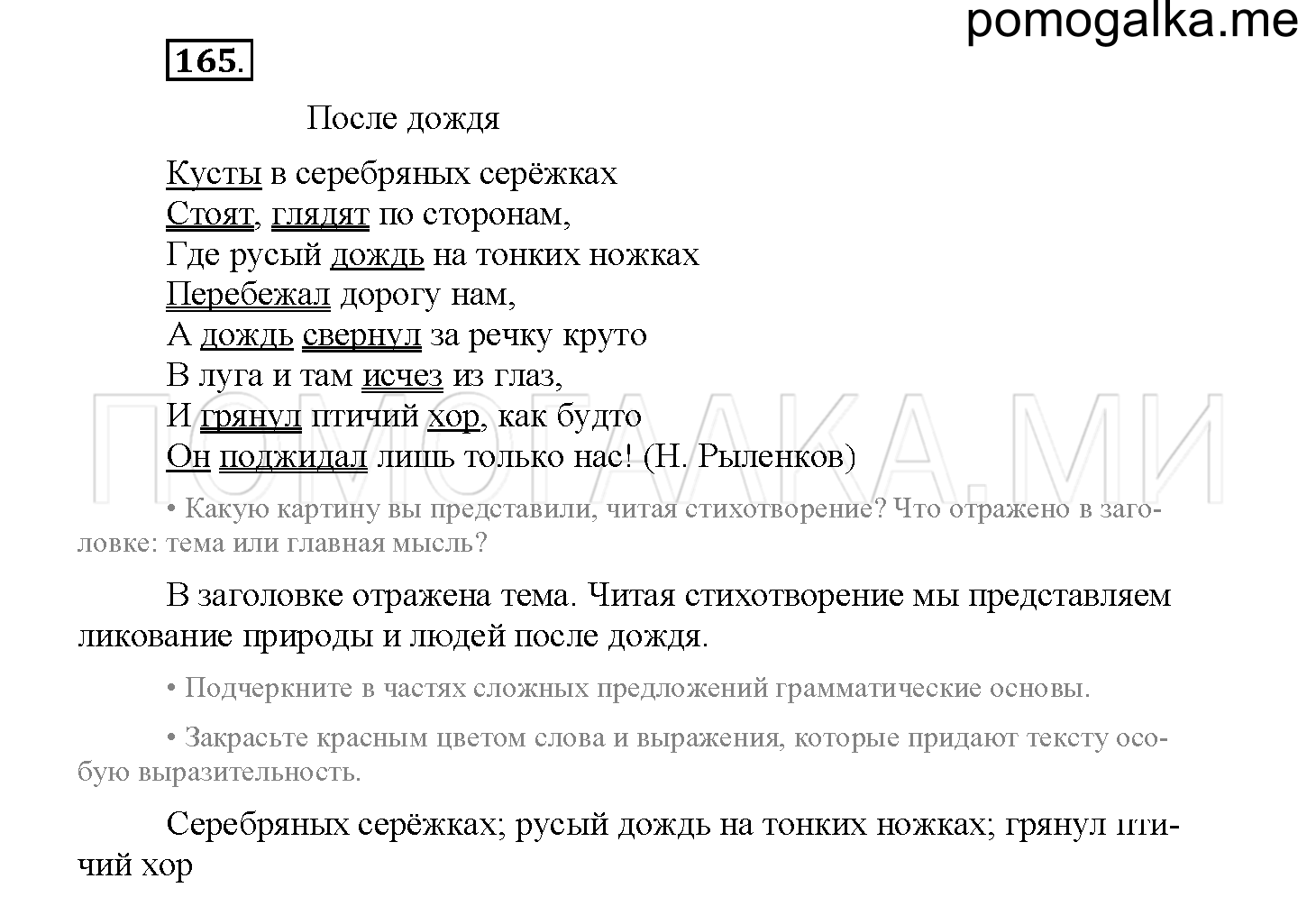 pomogalka.me

165.

После дождя

Кусты в серебряных серёжках
Стоят, глядят по сторонам,
Где русый дождь на тонких ножках
Перебежал дорогу нам,
А дождь свернул за речку круто
В луга и там исчез из глаз,
И грянул птичий хор, как будто
Он поджидал лишь только нас! (Н. Рыленков)

ПОМОГАЛКА.МИ

• Какую картину вы представили, читая стихотворение? Что отражено в заголовке: тема или главная мысль?

В заголовке отражена тема. Читая стихотворение мы представляем ликование природы и людей после дождя.

• Подчеркните в частях сложных предложений грамматические основы.

• Закрасьте красным цветом слова и выражения, которые придают тексту особую выразительность.

Серебряных серёжках; русый дождь на тонких ножках; грянул птичий хор